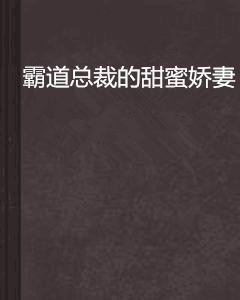 霸道总裁的甜蜜娇妻